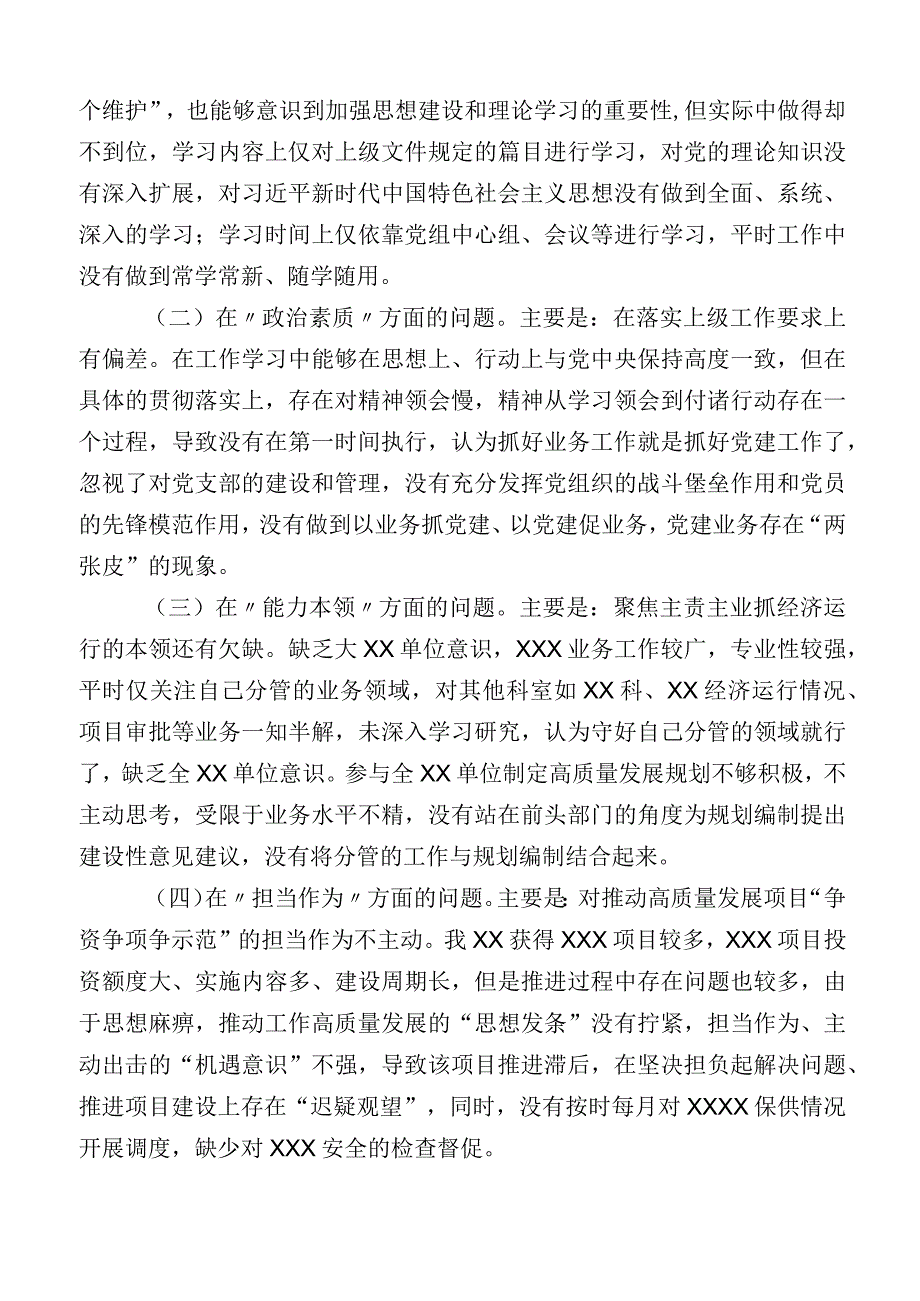 个维护”，也能够意识到加强思想建设和理论学习的重要性,但实际中做得却不到位，学习内容上仅对上级文件规定的篇目进行学习，对党的理论知识没有深入扩展，对习近平新时代中国特色社会主义思想没有做到全面、系统、深入的学习；学习时间上仅依靠党组中心组、会议等进行学习，平时工作中没有做到常学常新、随学随用。

（二）在〃政治素质〃方面的问题。主要是：在落实上级工作要求上有偏差。在工作学习中能够在思想上、行动上与党中央保持高度一致，但在具体的贯彻落实上，存在对精神领会慢，精神从学习领会到付诸行动存在一个过程，导致没有在第一时间执行，认为抓好业务工作就是抓好党建工作了，忽视了对党支部的建设和管理，没有充分发挥党组织的战斗堡垒作用和党员的先锋模范作用，没有做到以业务抓党建、以党建促业务，党建业务存在“两张皮”的现象。

（三）在〃能力本领〃方面的问题。主要是：聚焦主责主业抓经济运行的本领还有欠缺。缺乏大XX单位意识，XXX业务工作较广，专业性较强，平时仅关注自己分管的业务领域，对其他科室如XX科、XX经济运行情况、项目审批等业务一知半解，未深入学习研究，认为守好自己分管的领域就行了，缺乏全XX单位意识。参与全XX单位制定高质量发展规划不够积极，不主动思考，受限于业务水平不精，没有站在前头部门的角度为规划编制提出建设性意见建议，没有将分管的工作与规划编制结合起来。

(四)在〃担当作为〃方面的问题。主要是:对推动高质量发展项目“争资争项争示范”的担当作为不主动。我XX获得XXX项目较多，XXX项目投资额度大、实施内容多、建设周期长，但是推进过程中存在问题也较多，由于思想麻痹，推动工作高质量发展的“思想发条”没有拧紧，担当作为、主动出击的“机遇意识”不强，导致该项目推进滞后，在坚决担负起解决问题、推进项目建设上存在“迟疑观望”，同时，没有按时每月对XXXX保供情况开展调度，缺少对XXX安全的检查督促。